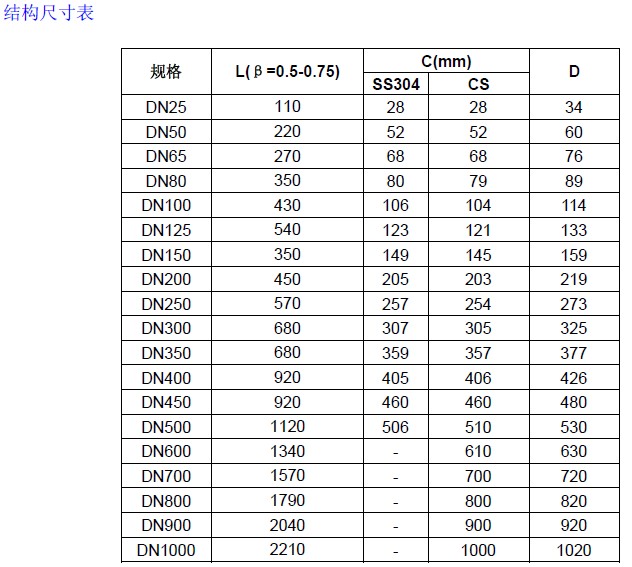 结构尺寸表

| 规格 | L( β =0.5-0.75) | C(mm) SS304 | C(mm) CS | D |
|---|---|---|---|---|
| DN25 | 110 | 28 | 28 | 34 |
| DN50 | 220 | 52 | 52 | 60 |
| DN65 | 270 | 68 | 68 | 76 |
| DN80 | 350 | 80 | 79 | 89 |
| DN100 | 430 | 106 | 104 | 114 |
| DN125 | 540 | 123 | 121 | 133 |
| DN150 | 350 | 149 | 145 | 159 |
| DN200 | 450 | 205 | 203 | 219 |
| DN250 | 570 | 257 | 254 | 273 |
| DN300 | 680 | 307 | 305 | 325 |
| DN350 | 680 | 359 | 357 | 377 |
| DN400 | 920 | 405 | 406 | 426 |
| DN450 | 920 | 460 | 460 | 480 |
| DN500 | 1120 | 506 | 510 | 530 |
| DN600 | 1340 | - | 610 | 630 |
| DN700 | 1570 | - | 700 | 720 |
| DN800 | 1790 | - | 800 | 820 |
| DN900 | 2040 | - | 900 | 920 |
| DN1000 | 2210 | - | 1000 | 1020 |